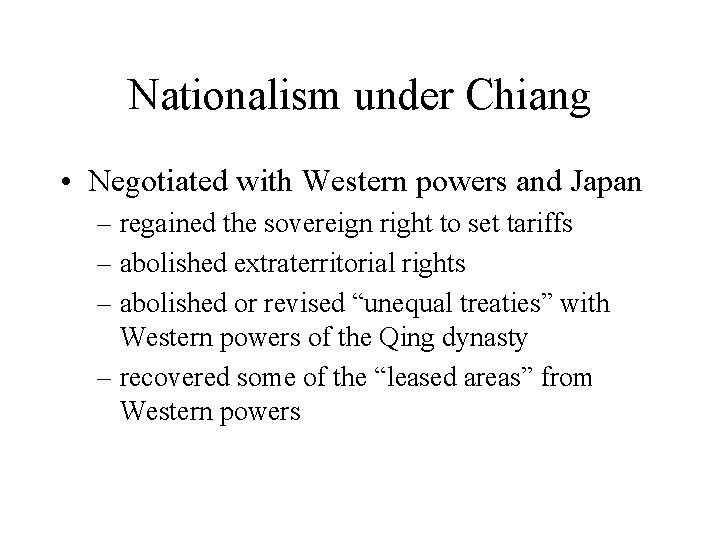 Nationalism under Chiang

• Negotiated with Western powers and Japan
– regained the sovereign right to set tariffs
– abolished extraterritorial rights
– abolished or revised "unequal treaties" with Western powers of the Qing dynasty
– recovered some of the "leased areas" from Western powers